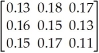 $\begin{bmatrix} 0.13 & 0.18 & 0.17 \\ 0.16 & 0.15 & 0.13 \\ 0.15 & 0.17 & 0.11 \end{bmatrix}$